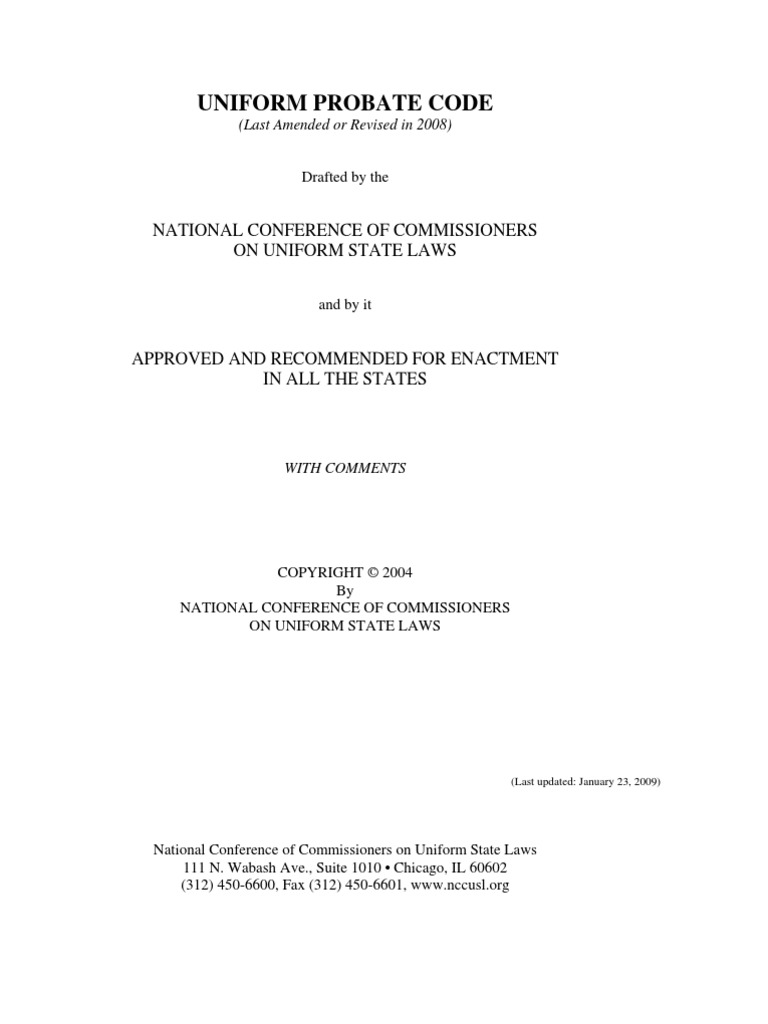 UNIFORM PROBATE CODE
(Last Amended or Revised in 2008)

Drafted by the

NATIONAL CONFERENCE OF COMMISSIONERS
ON UNIFORM STATE LAWS

and by it

APPROVED AND RECOMMENDED FOR ENACTMENT
IN ALL THE STATES

WITH COMMENTS

COPYRIGHT © 2004
By
NATIONAL CONFERENCE OF COMMISSIONERS
ON UNIFORM STATE LAWS

(Last updated: January 23, 2009)

National Conference of Commissioners on Uniform State Laws
111 N. Wabash Ave., Suite 1010 • Chicago, IL 60602
(312) 450-6600, Fax (312) 450-6601, www.nccusl.org